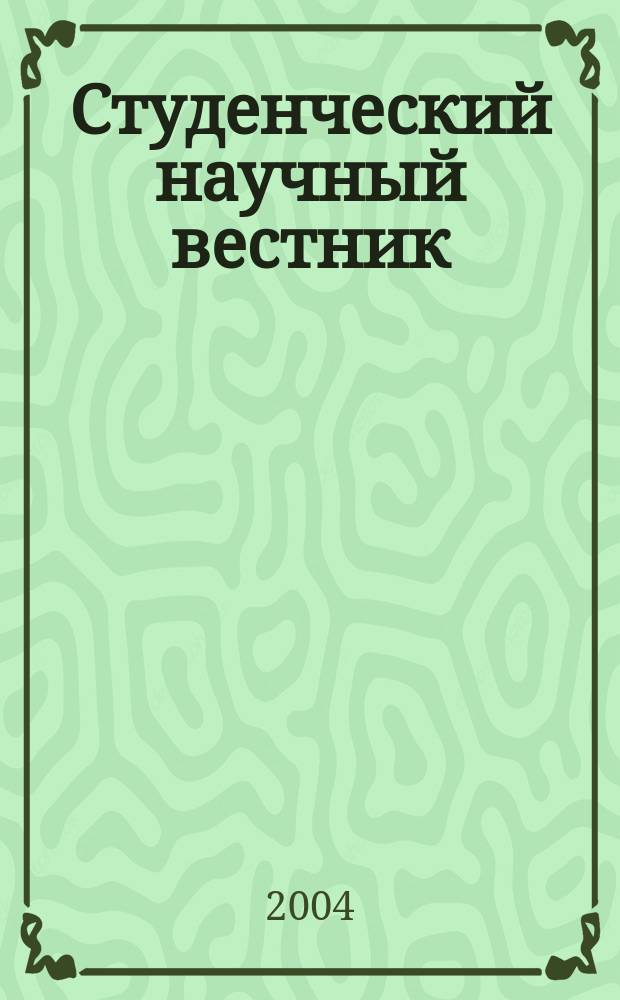 Студенческий научный вестник

2004